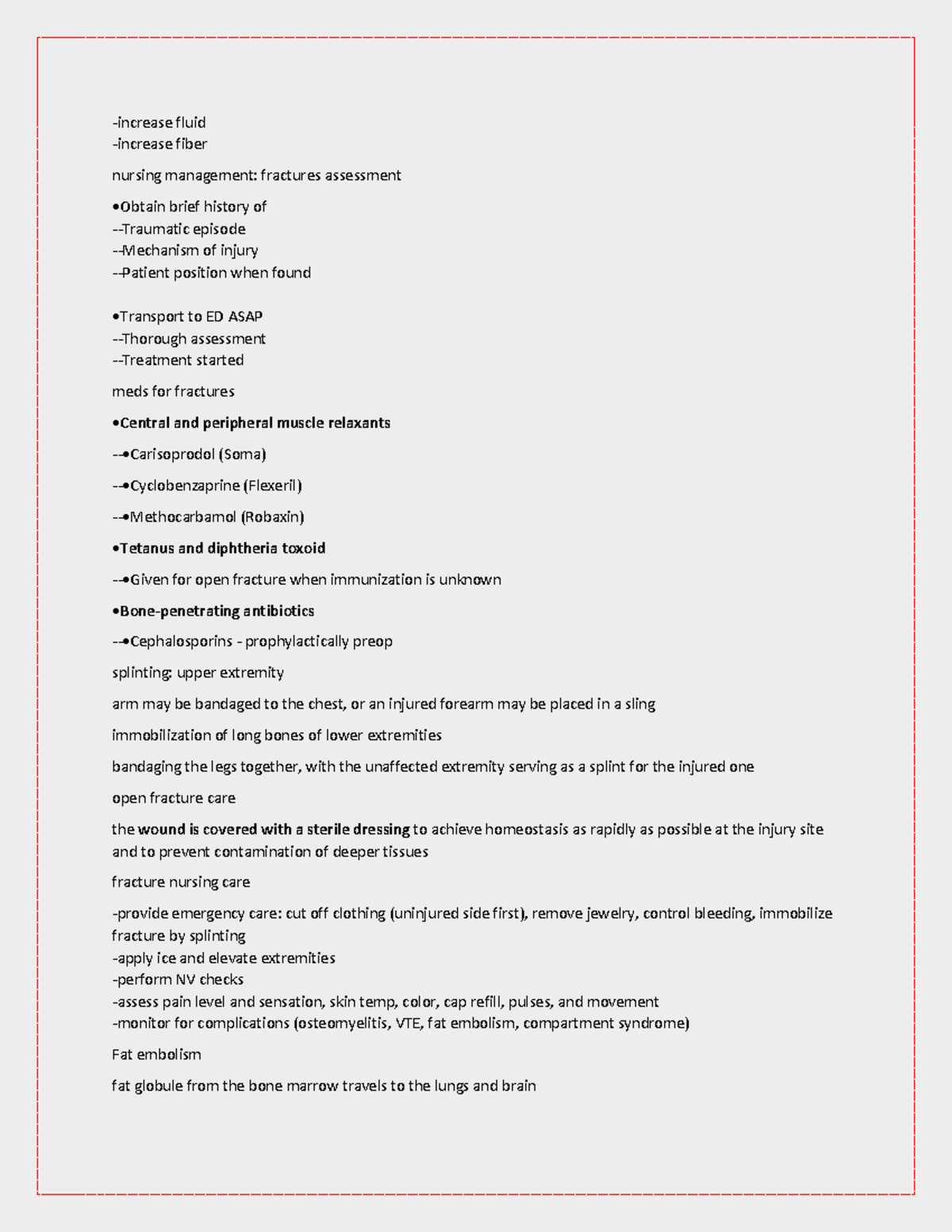 -increase fluid
-increase fiber

nursing management: fractures assessment

•Obtain brief history of
--Traumatic episode
--Mechanism of injury
--Patient position when found

•Transport to ED ASAP
--Thorough assessment
--Treatment started

meds for fractures

•Central and peripheral muscle relaxants

--•Carisoprodol (Soma)

--•Cyclobenzaprine (Flexeril)

--•Methocarbamol (Robaxin)

•Tetanus and diphtheria toxoid

--•Given for open fracture when immunization is unknown

•Bone-penetrating antibiotics

--•Cephalosporins - prophylactically preop

splinting: upper extremity

arm may be bandaged to the chest, or an injured forearm may be placed in a sling

immobilization of long bones of lower extremities

bandaging the legs together, with the unaffected extremity serving as a splint for the injured one

open fracture care

the wound is covered with a sterile dressing to achieve homeostasis as rapidly as possible at the injury site and to prevent contamination of deeper tissues

fracture nursing care

-provide emergency care: cut off clothing (uninjured side first), remove jewelry, control bleeding, immobilize fracture by splinting
-apply ice and elevate extremities
-perform NV checks
-assess pain level and sensation, skin temp, color, cap refill, pulses, and movement
-monitor for complications (osteomyelitis, VTE, fat embolism, compartment syndrome)

Fat embolism

fat globule from the bone marrow travels to the lungs and brain